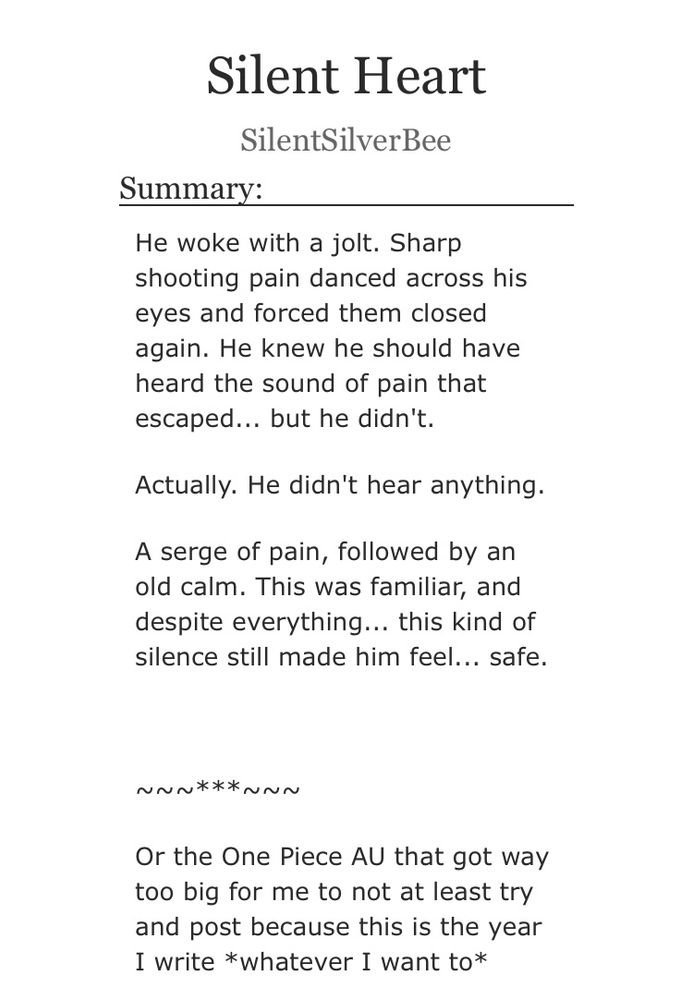 Silent Heart

SilentSilverBee

Summary:

He woke with a jolt. Sharp shooting pain danced across his eyes and forced them closed again. He knew he should have heard the sound of pain that escaped... but he didn't.

Actually. He didn't hear anything.

A serge of pain, followed by an old calm. This was familiar, and despite everything... this kind of silence still made him feel... safe.

~~~***~~~

Or the One Piece AU that got way too big for me to not at least try and post because this is the year I write *whatever I want to*